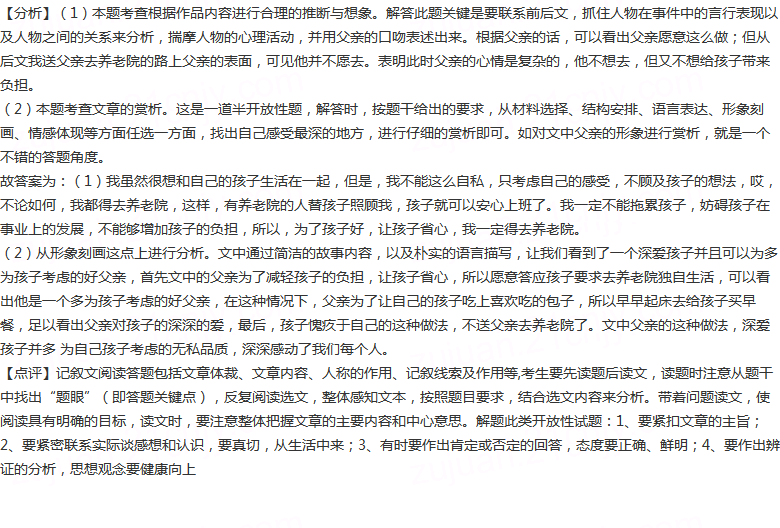 【分析】（1）本题考查根据作品内容进行合理的推断与想象。解答此题关键是要联系前后文，抓住人物在事件中的言行表现以及人物之间的关系来分析，揣摩人物的心理活动，并用父亲的口吻表述出来。根据父亲的话，可以看出父亲愿意这么做；但从后文我送父亲去养老院的路上父亲的表面，可见他并不愿去。表明此时父亲的心情是复杂的，他不想去，但又不想给孩子带来负担。
（2）本题考查文章的赏析。这是一道半开放性题，解答时，按题干给出的要求，从材料选择、结构安排、语言表达、形象刻画、情感体现等方面任选一方面，找出自己感受最深的地方，进行仔细的赏析即可。如对文中父亲的形象进行赏析，就是一个不错的答题角度。
故答案为：（1）我虽然很想和自己的孩子生活在一起，但是，我不能这么自私，只考虑自己的感受，不顾及孩子的想法，哎，不论如何，我都得去养老院，这样，有养老院的人替孩子照顾我，孩子就可以安心上班了。我一定不能拖累孩子，妨碍孩子在事业上的发展，不能够增加孩子的负担，所以，为了孩子好，让孩子省心，我一定得去养老院。
（2）从形象刻画这点上进行分析。文中通过简洁的故事内容，以及朴实的语言描写，让我们看到了一个深爱孩子并且可以为多为孩子考虑的好父亲，首先文中的父亲为了减轻孩子的负担，让孩子省心，所以愿意答应孩子要求去养老院独自生活，可以看出他是一个多为孩子考虑的好父亲，在这种情况下，父亲为了让自己的孩子吃上喜欢吃的包子，所以早早起床去给孩子买早餐，足以看出父亲对孩子的深深的爱，最后，孩子愧疚于自己的这种做法，不送父亲去养老院了。文中父亲的这种做法，深爱孩子并多 为自己孩子考虑的无私品质，深深感动了我们每个人。
【点评】记叙文阅读答题包括文章体裁、文章内容、人称的作用、记叙线索及作用等,考生要先读题后读文，读题时注意从题干中找出“题眼”（即答题关键点），反复阅读选文，整体感知文本，按照题目要求，结合选文内容来分析。带着问题读文，使阅读具有明确的目标，读文时，要注意整体把握文章的主要内容和中心意思。解题此类开放性试题：1、要紧扣文章的主旨；2、要紧密联系实际谈感想和认识，要真切，从生活中来；3、有时要作出肯定或否定的回答，态度要正确、鲜明；4、要作出辨证的分析，思想观念要健康向上